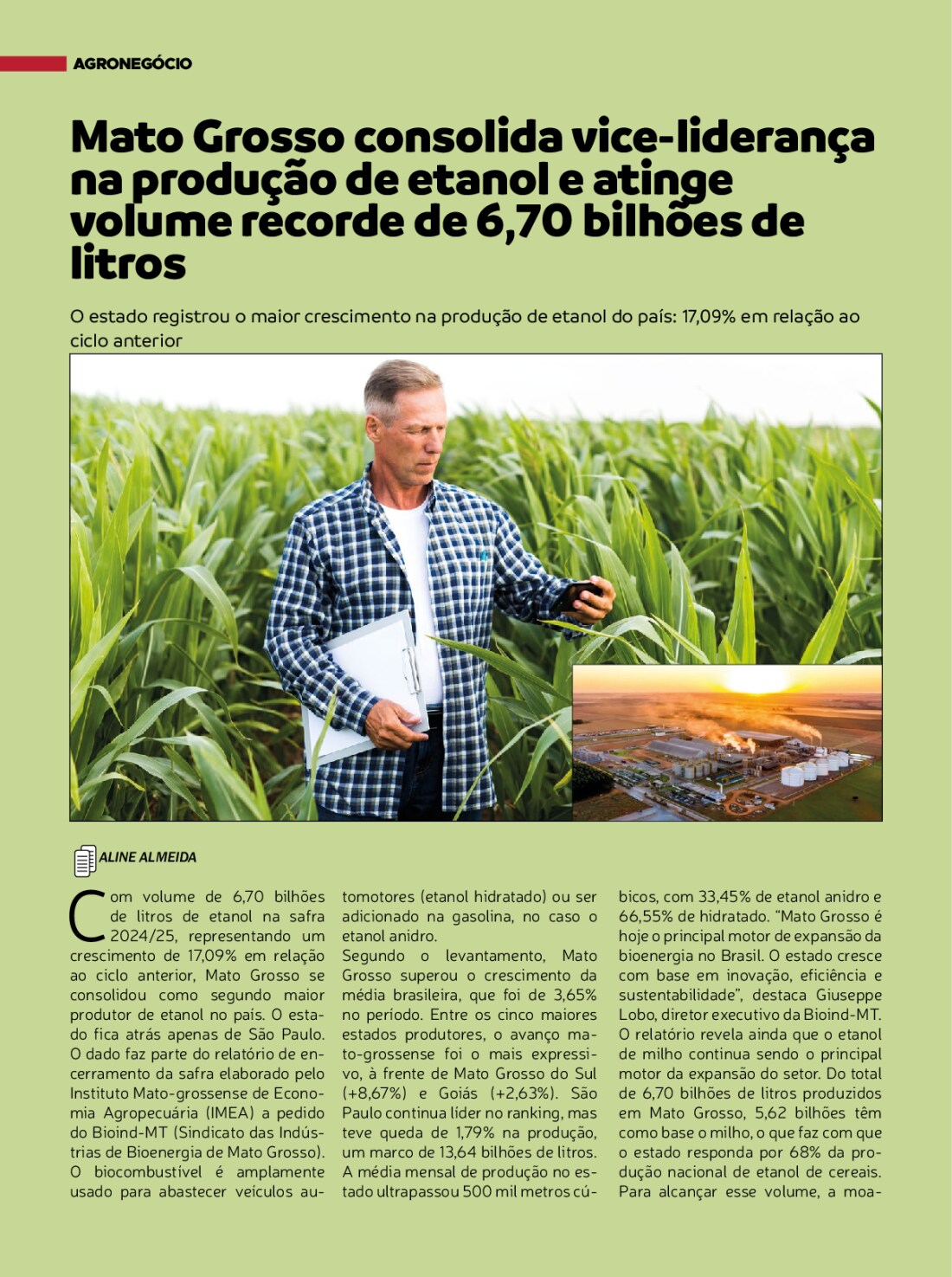 AGRONEGÓCIO

Mato Grosso consolida vice-liderança na produção de etanol e atinge volume recorde de 6,70 bilhões de litros

O estado registrou o maior crescimento na produção de etanol do país: 17,09% em relação ao ciclo anterior

ALINE ALMEIDA

Com volume de 6,70 bilhões de litros de etanol na safra 2024/25, representando um crescimento de 17,09% em relação ao ciclo anterior, Mato Grosso se consolidou como segundo maior produtor de etanol no país. O estado fica atrás apenas de São Paulo. O dado faz parte do relatório de encerramento da safra elaborado pelo Instituto Mato-grossense de Economia Agropecuária (IMEA) a pedido do Bioind-MT (Sindicato das Indústrias de Bioenergia de Mato Grosso). O biocombustível é amplamente usado para abastecer veículos automotores (etanol hidratado) ou ser adicionado na gasolina, no caso o etanol anidro.

Segundo o levantamento, Mato Grosso superou o crescimento da média brasileira, que foi de 3,65% no período. Entre os cinco maiores estados produtores, o avanço mato-grossense foi o mais expressivo, à frente de Mato Grosso do Sul (+8,67%) e Goiás (+2,63%). São Paulo continua líder no ranking, mas teve queda de 1,79% na produção, um marco de 13,64 bilhões de litros. A média mensal de produção no estado ultrapassou 500 mil metros cúbicos, com 33,45% de etanol anidro e 66,55% de hidratado. "Mato Grosso é hoje o principal motor de expansão da bioenergia no Brasil. O estado cresce com base em inovação, eficiência e sustentabilidade", destaca Giuseppe Lobo, diretor executivo da Bioind-MT.

O relatório revela ainda que o etanol de milho continua sendo o principal motor da expansão do setor. Do total de 6,70 bilhões de litros produzidos em Mato Grosso, 5,62 bilhões têm como base o milho, o que faz com que o estado responda por 68% da produção nacional de etanol de cereais. Para alcançar esse volume, a moa-